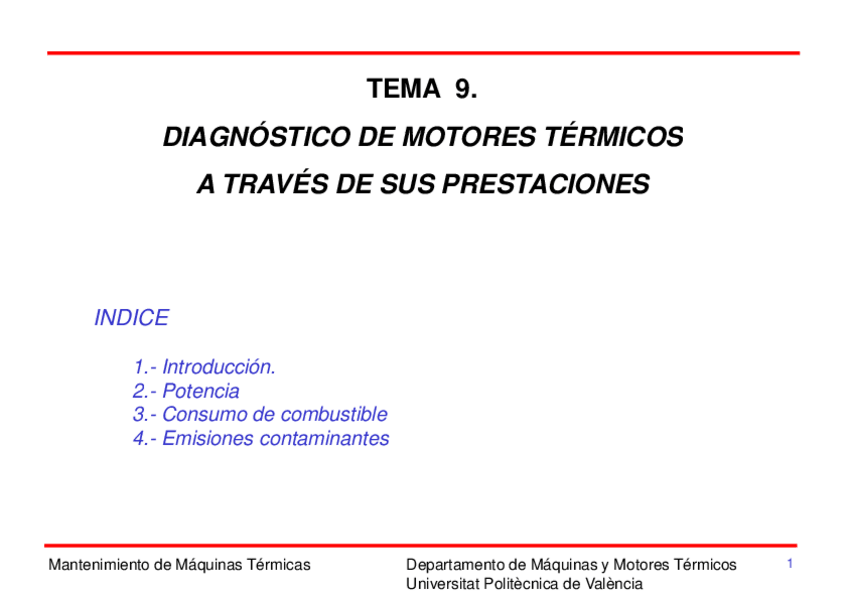 TEMA 9.

DIAGNÓSTICO DE MOTORES TÉRMICOS

A TRAVÉS DE SUS PRESTACIONES

INDICE

1.- Introducción.
2.- Potencia
3.- Consumo de combustible
4.- Emisiones contaminantes

Mantenimiento de Máquinas Térmicas

Departamento de Máquinas y Motores Térmicos
Universitat Politècnica de València

1